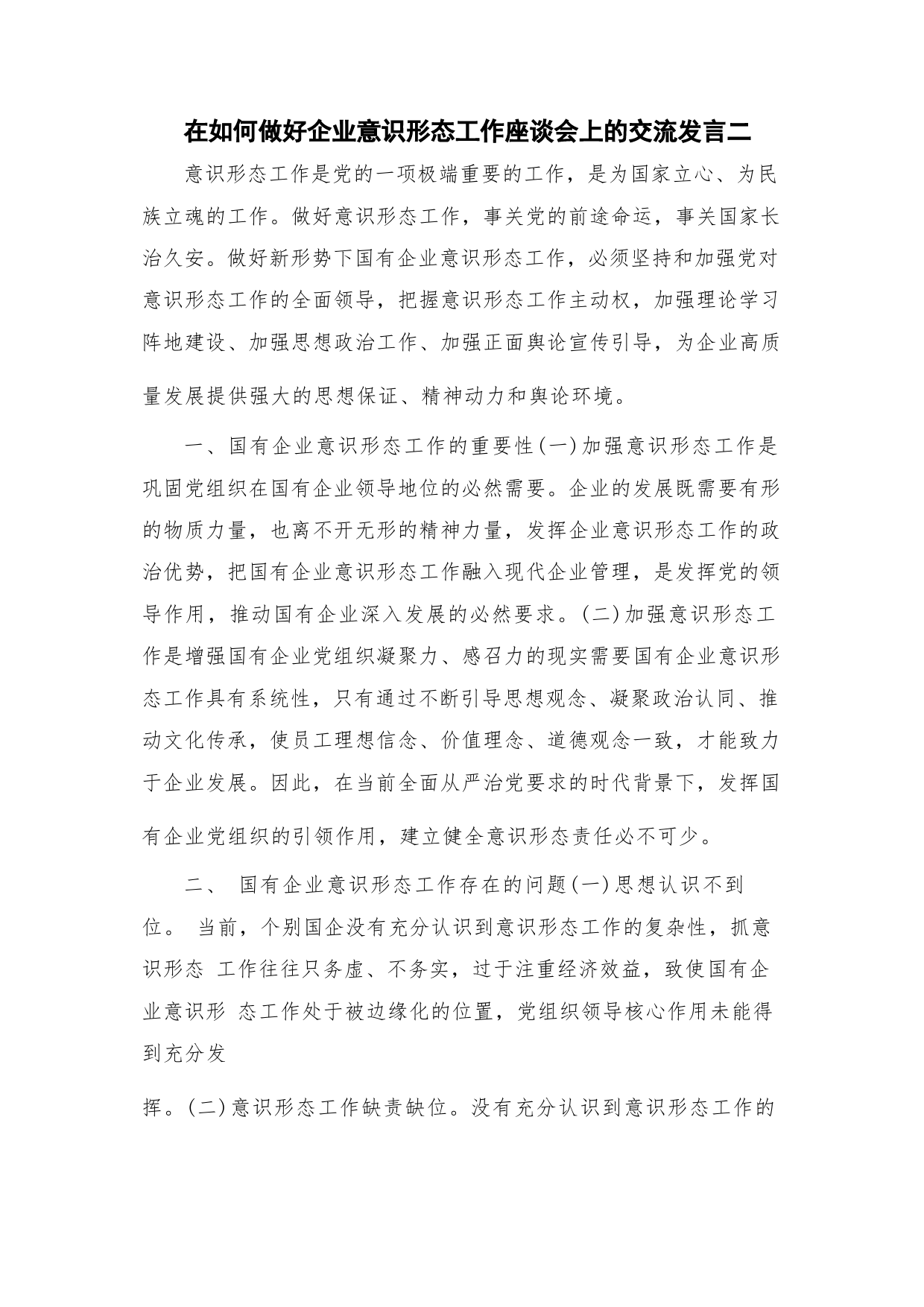 在如何做好企业意识形态工作座谈会上的交流发言二

意识形态工作是党的一项极端重要的工作，是为国家立心、为民族立魂的工作。做好意识形态工作，事关党的前途命运，事关国家长治久安。做好新形势下国有企业意识形态工作，必须坚持和加强党对意识形态工作的全面领导，把握意识形态工作主动权，加强理论学习阵地建设、加强思想政治工作、加强正面舆论宣传引导，为企业高质量发展提供强大的思想保证、精神动力和舆论环境。

一、国有企业意识形态工作的重要性(一)加强意识形态工作是巩固党组织在国有企业领导地位的必然需要。企业的发展既需要有形的物质力量，也离不开无形的精神力量，发挥企业意识形态工作的政治优势，把国有企业意识形态工作融入现代企业管理，是发挥党的领导作用，推动国有企业深入发展的必然要求。(二)加强意识形态工作是增强国有企业党组织凝聚力、感召力的现实需要国有企业意识形态工作具有系统性，只有通过不断引导思想观念、凝聚政治认同、推动文化传承，使员工理想信念、价值理念、道德观念一致，才能致力于企业发展。因此，在当前全面从严治党要求的时代背景下，发挥国有企业党组织的引领作用，建立健全意识形态责任必不可少。

二、 国有企业意识形态工作存在的问题(一)思想认识不到位。 当前，个别国企没有充分认识到意识形态工作的复杂性，抓意识形态 工作往往只务虚、不务实，过于注重经济效益，致使国有企业意识形 态工作处于被边缘化的位置，党组织领导核心作用未能得到充分发

挥。(二)意识形态工作缺责缺位。没有充分认识到意识形态工作的